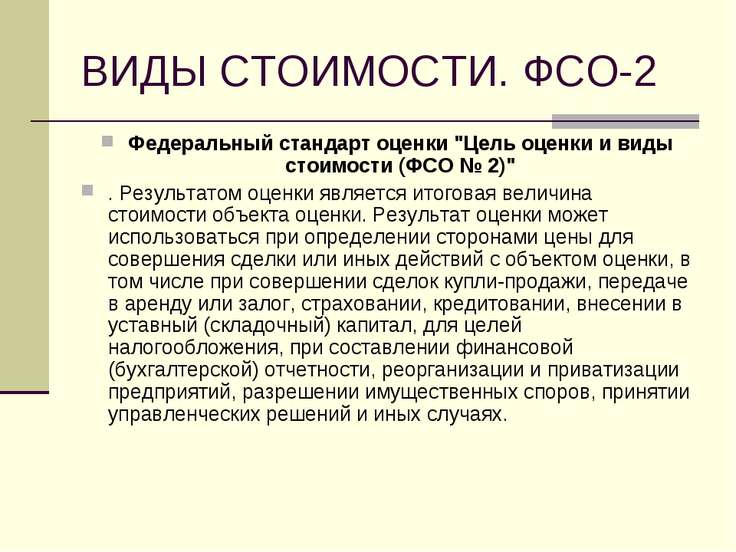 ВИДЫ СТОИМОСТИ. ФСО-2

Федеральный стандарт оценки "Цель оценки и виды стоимости (ФСО № 2)"

. Результатом оценки является итоговая величина стоимости объекта оценки. Результат оценки может использоваться при определении сторонами цены для совершения сделки или иных действий с объектом оценки, в том числе при совершении сделок купли-продажи, передаче в аренду или залог, страховании, кредитовании, внесении в уставный (складочный) капитал, для целей налогообложения, при составлении финансовой (бухгалтерской) отчетности, реорганизации и приватизации предприятий, разрешении имущественных споров, принятии управленческих решений и иных случаях.